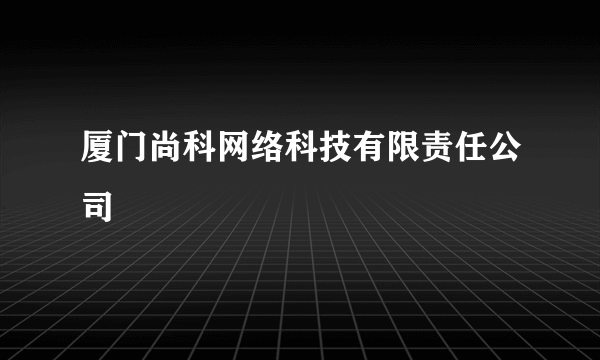 厦门尚科网络科技有限责任公司